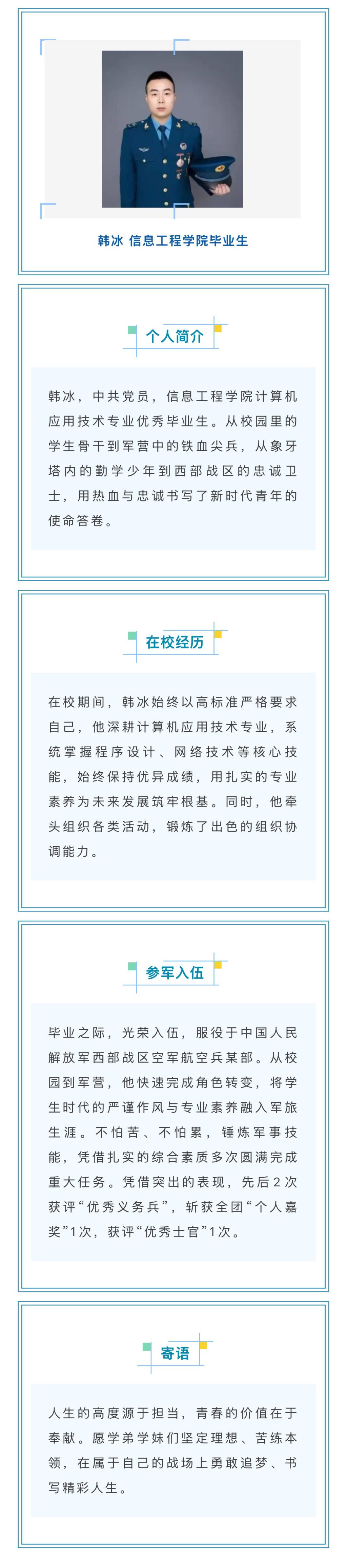 韩冰 信息工程学院毕业生

个人简介

韩冰，中共党员，信息工程学院计算机应用技术专业优秀毕业生。从校园里的学生骨干到军营中的铁血尖兵，从象牙塔内的勤学少年到西部战区的忠诚卫士，用热血与忠诚书写了新时代青年的使命答卷。

在校经历

在校期间，韩冰始终以高标准严格要求自己，他深耕计算机应用技术专业，系统掌握程序设计、网络技术等核心技能，始终保持优异成绩，用扎实的专业素养为未来发展筑牢根基。同时，他牵头组织各类活动，锻炼了出色的组织协调能力。

参军入伍

毕业之际，光荣入伍，服役于中国人民解放军西部战区空军航空兵某部。从校园到军营，他快速完成角色转变，将学生时代的严谨作风与专业素养融入军旅生涯。不怕苦、不怕累，锤炼军事技能，凭借扎实的综合素质多次圆满完成重大任务。凭借突出的表现，先后2次获评“优秀义务兵”，斩获全团“个人嘉奖”1次，获评“优秀士官”1次。

寄语

人生的高度源于担当，青春的价值在于奉献。愿学弟学妹们坚定理想、苦练本领，在属于自己的战场上勇敢追梦、书写精彩人生。